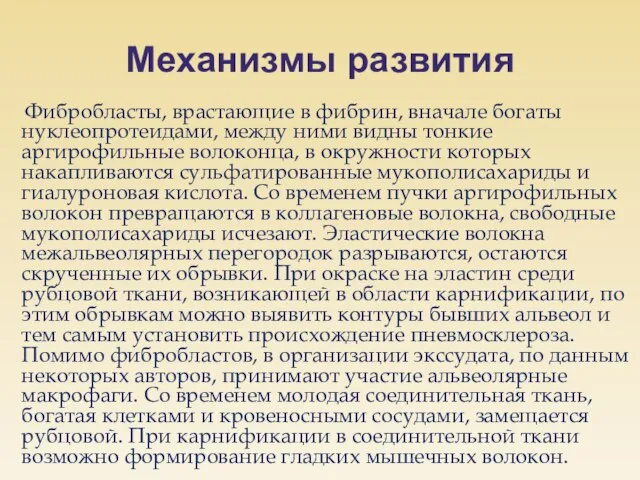 Механизмы развития

Фибробласты, врастающие в фибрин, вначале богаты нуклеопротеидами, между ними видны тонкие аргирофильные волоконца, в окружности которых накапливаются сульфатированные мукополисахариды и гиалуроновая кислота. Со временем пучки аргирофильных волокон превращаются в коллагеновые волокна, свободные мукополисахариды исчезают. Эластические волокна межальвеолярных перегородок разрываются, остаются скрученные их обрывки. При окраске на эластин среди рубцовой ткани, возникающей в области карнификации, по этим обрывкам можно выявить контуры бывших альвеол и тем самым установить происхождение пневмосклероза. Помимо фибробластов, в организации экссудата, по данным некоторых авторов, принимают участие альвеолярные макрофаги. Со временем молодая соединительная ткань, богатая клетками и кровеносными сосудами, замещается рубцовой. При карнификации в соединительной ткани возможно формирование гладких мышечных волокон.